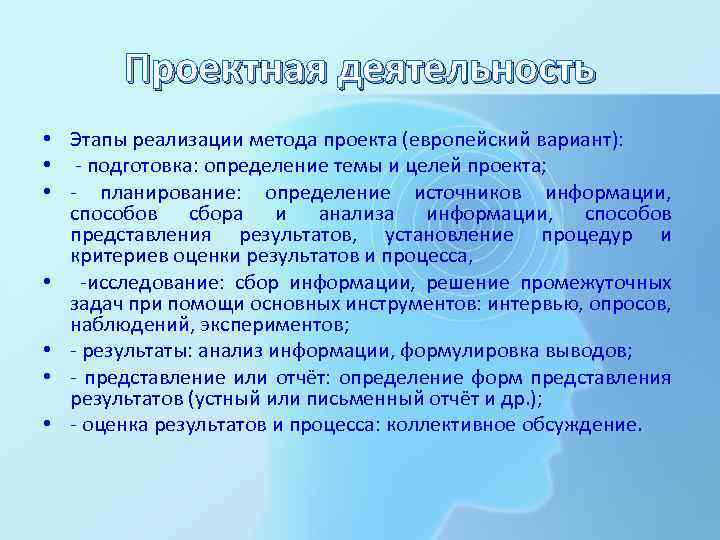 Проектная деятельность

• Этапы реализации метода проекта (европейский вариант):
• - подготовка: определение темы и целей проекта;
• - планирование: определение источников информации, способов сбора и анализа информации, способов представления результатов, установление процедур и критериев оценки результатов и процесса,
• -исследование: сбор информации, решение промежуточных задач при помощи основных инструментов: интервью, опросов, наблюдений, экспериментов;
• - результаты: анализ информации, формулировка выводов;
• - представление или отчёт: определение форм представления результатов (устный или письменный отчёт и др.);
• - оценка результатов и процесса: коллективное обсуждение.